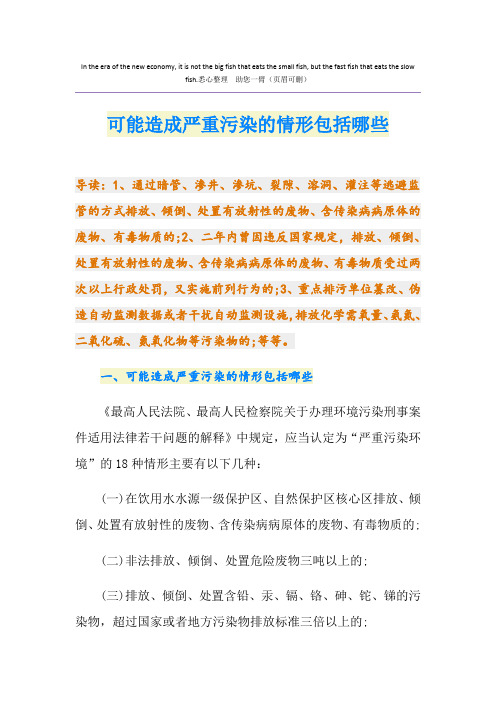 In the era of the new economy, it is not the big fish that eats the small fish, but the fast fish that eats the slow fish.悉心整理 助您一臂（页眉可删）

可能造成严重污染的情形包括哪些

导读：1、通过暗管、渗井、渗坑、裂隙、溶洞、灌注等逃避监管的方式排放、倾倒、处置有放射性的废物、含传染病病原体的废物、有毒物质的;2、二年内曾因违反国家规定，排放、倾倒、处置有放射性的废物、含传染病病原体的废物、有毒物质受过两次以上行政处罚，又实施前列行为的;3、重点排污单位篡改、伪造自动监测数据或者干扰自动监测设施，排放化学需氧量、氨氮、二氧化硫、氮氧化物等污染物的;等等。

一、可能造成严重污染的情形包括哪些

《最高人民法院、最高人民检察院关于办理环境污染刑事案件适用法律若干问题的解释》中规定，应当认定为“严重污染环境”的18种情形主要有以下几种：

(一)在饮用水水源一级保护区、自然保护区核心区排放、倾倒、处置有放射性的废物、含传染病病原体的废物、有毒物质的;

(二)非法排放、倾倒、处置危险废物三吨以上的;

(三)排放、倾倒、处置含铅、汞、镉、铬、砷、铊、锑的污染物，超过国家或者地方污染物排放标准三倍以上的;